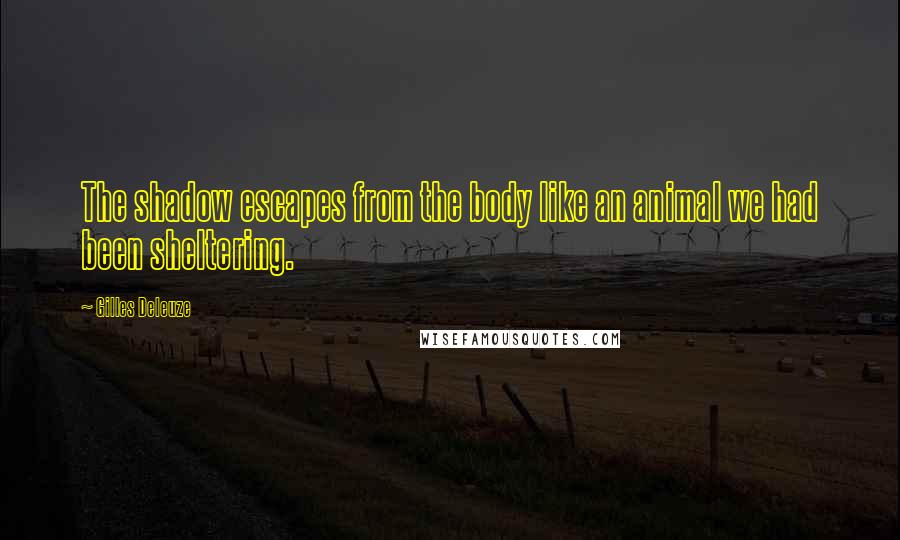 The shadow escapes from the body like an animal we had been sheltering.

~ Gilles Deleuze

WISEFAMOUSQUOTES.COM